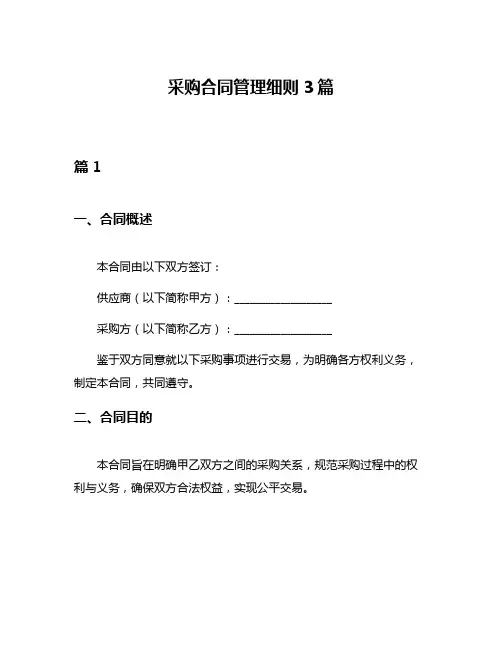 采购合同管理细则 3 篇

篇 1

一、合同概述

本合同由以下双方签订：

供应商（以下简称甲方）：________________

采购方（以下简称乙方）：________________

鉴于双方同意就以下采购事项进行交易，为明确各方权利义务，制定本合同，共同遵守。

二、合同目的

本合同旨在明确甲乙双方之间的采购关系，规范采购过程中的权利与义务，确保双方合法权益，实现公平交易。